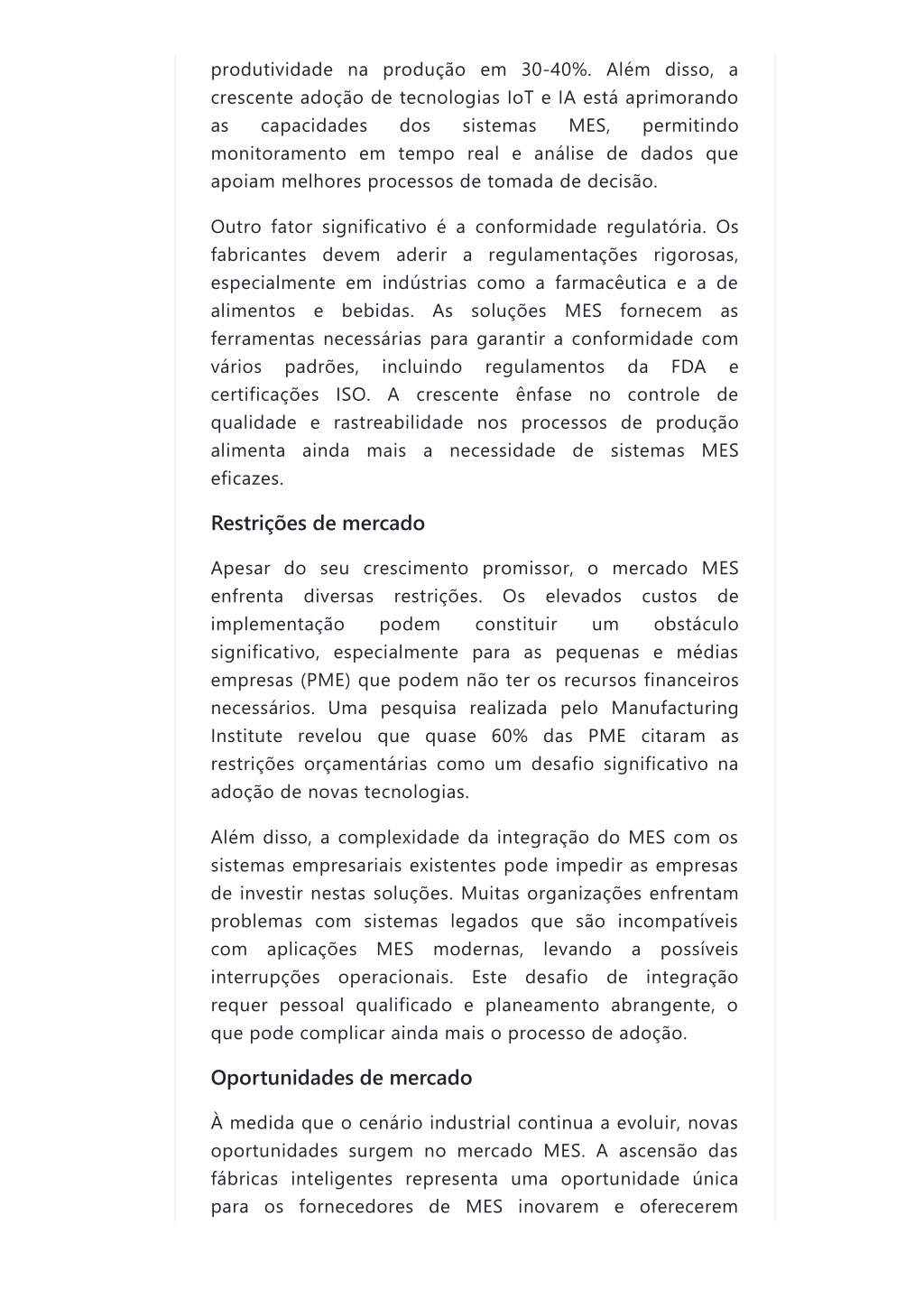 produtividade na produção em 30-40%. Além disso, a crescente adoção de tecnologias IoT e IA está aprimorando as capacidades dos sistemas MES, permitindo monitoramento em tempo real e análise de dados que apoiam melhores processos de tomada de decisão.

Outro fator significativo é a conformidade regulatória. Os fabricantes devem aderir a regulamentações rigorosas, especialmente em indústrias como a farmacêutica e a de alimentos e bebidas. As soluções MES fornecem as ferramentas necessárias para garantir a conformidade com vários padrões, incluindo regulamentos da FDA e certificações ISO. A crescente ênfase no controle de qualidade e rastreabilidade nos processos de produção alimenta ainda mais a necessidade de sistemas MES eficazes.

Restrições de mercado

Apesar do seu crescimento promissor, o mercado MES enfrenta diversas restrições. Os elevados custos de implementação podem constituir um obstáculo significativo, especialmente para as pequenas e médias empresas (PME) que podem não ter os recursos financeiros necessários. Uma pesquisa realizada pelo Manufacturing Institute revelou que quase 60% das PME citaram as restrições orçamentárias como um desafio significativo na adoção de novas tecnologias.

Além disso, a complexidade da integração do MES com os sistemas empresariais existentes pode impedir as empresas de investir nestas soluções. Muitas organizações enfrentam problemas com sistemas legados que são incompatíveis com aplicações MES modernas, levando a possíveis interrupções operacionais. Este desafio de integração requer pessoal qualificado e planeamento abrangente, o que pode complicar ainda mais o processo de adoção.

Oportunidades de mercado

À medida que o cenário industrial continua a evoluir, novas oportunidades surgem no mercado MES. A ascensão das fábricas inteligentes representa uma oportunidade única para os fornecedores de MES inovarem e oferecerem